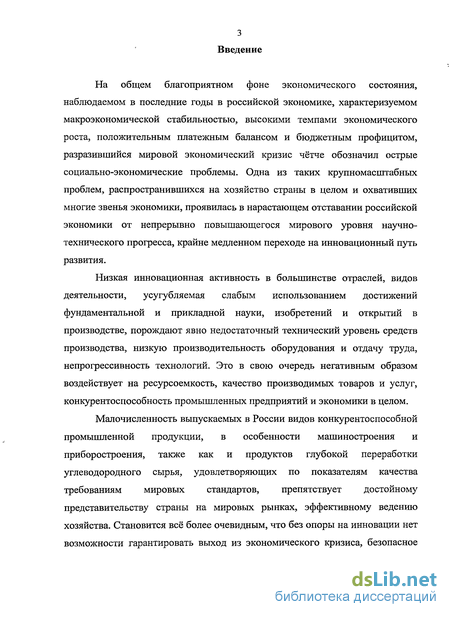 3

Введение

На общем благоприятном фоне экономического состояния, наблюдаемом в последние годы в российской экономике, характеризуемом макроэкономической стабильностью, высокими темпами экономического роста, положительным платежным балансом и бюджетным профицитом, разразившийся мировой экономический кризис чётче обозначил острые социально-экономические проблемы. Одна из таких крупномасштабных проблем, распространившихся на хозяйство страны в целом и охвативших многие звенья экономики, проявилась в нарастающем отставании российской экономики от непрерывно повышающегося мирового уровня научно-технического прогресса, крайне медленном переходе на инновационный путь развития.

Низкая инновационная активность в большинстве отраслей, видов деятельности, усугубляемая слабым использованием достижений фундаментальной и прикладной науки, изобретений и открытий в производстве, порождают явно недостаточный технический уровень средств производства, низкую производительность оборудования и отдачу труда, непрогрессивность технологий. Это в свою очередь негативным образом воздействует на ресурсоемкость, качество производимых товаров и услуг, конкурентоспособность промышленных предприятий и экономики в целом.

Малочисленность выпускаемых в России видов конкурентоспособной промышленной продукции, в особенности машиностроения и приборостроения, также как и продуктов глубокой переработки углеводородного сырья, удовлетворяющих по показателям качества требованиям мировых стандартов, препятствует достойному представительству страны на мировых рынках, эффективному ведению хозяйства. Становится всё более очевидным, что без опоры на инновации нет возможности гарантировать выход из экономического кризиса, безопасное

dsLib.net
библиотека диссертаций